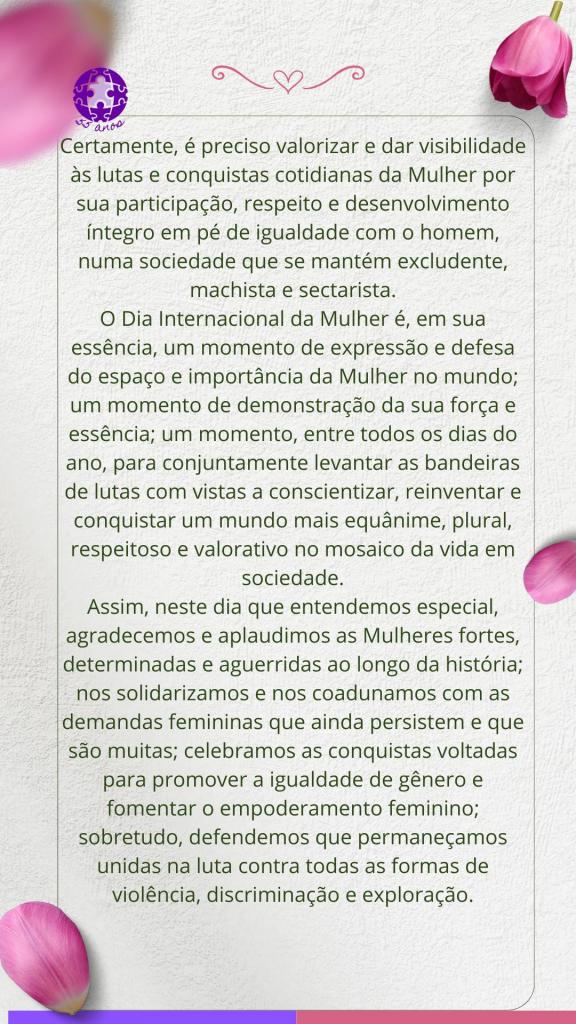 Certamente, é preciso valorizar e dar visibilidade às lutas e conquistas cotidianas da Mulher por sua participação, respeito e desenvolvimento íntegro em pé de igualdade com o homem, numa sociedade que se mantém excludente, machista e sectarista.

O Dia Internacional da Mulher é, em sua essência, um momento de expressão e defesa do espaço e importância da Mulher no mundo; um momento de demonstração da sua força e essência; um momento, entre todos os dias do ano, para conjuntamente levantar as bandeiras de lutas com vistas a conscientizar, reinventar e conquistar um mundo mais equânime, plural, respeitoso e valorativo no mosaico da vida em sociedade.

Assim, neste dia que entendemos especial, agradecemos e aplaudimos as Mulheres fortes, determinadas e aguerridas ao longo da história; nos solidarizamos e nos coadunamos com as demandas femininas que ainda persistem e que são muitas; celebramos as conquistas voltadas para promover a igualdade de gênero e fomentar o empoderamento feminino; sobretudo, defendemos que permaneçamos unidas na luta contra todas as formas de violência, discriminação e exploração.